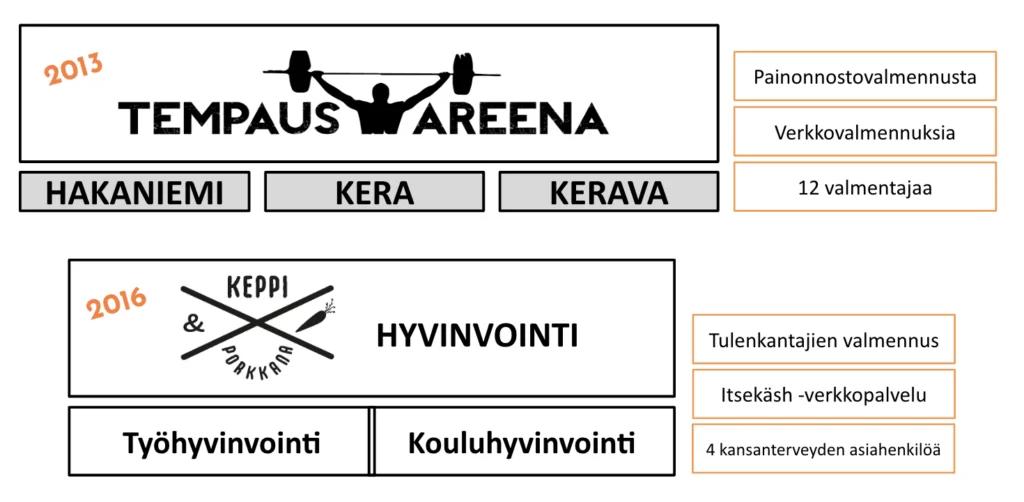 2013

TEMPAUS AREENA

HAKANIEMI

KERA

KERAVA

Painonnostovalmennusta

Verkkovalmennuksia

12 valmentajaa

2016

KEPPI & PORKKANA

HYVINVOINTI

Työhyvinvointi

Kouluhyvinvointi

Tulenkantajien valmennus

Itsekäsh -verkkopalvelu

4 kansanterveyden asiahenkilöä